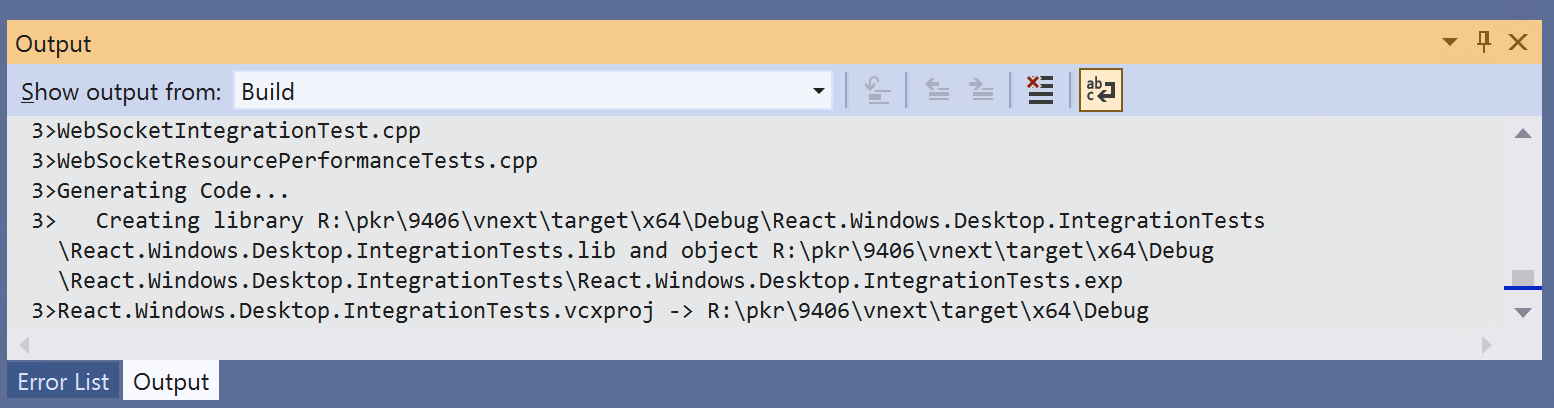 Output

Show output from: Build

3>WebSocketIntegrationTest.cpp
3>WebSocketResourcePerformanceTests.cpp
3>Generating Code...
3>   Creating library R:\pkr\9406\vnext\target\x64\Debug\React.Windows.Desktop.IntegrationTests\React.Windows.Desktop.IntegrationTests.lib and object R:\pkr\9406\vnext\target\x64\Debug\React.Windows.Desktop.IntegrationTests\React.Windows.Desktop.IntegrationTests.exp
3>React.Windows.Desktop.IntegrationTests.vcxproj -> R:\pkr\9406\vnext\target\x64\Debug

Error List   Output